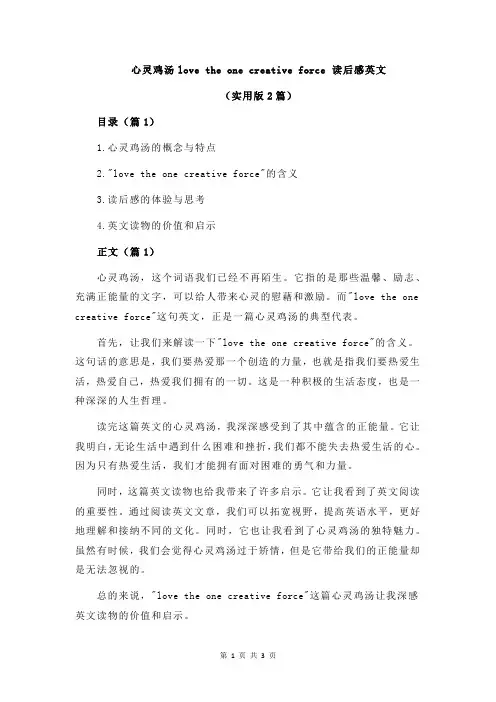 心灵鸡汤 love the one creative force 读后感英文

（实用版 2 篇）

目录（篇 1）

1.心灵鸡汤的概念与特点

2."love the one creative force"的含义

3.读后感的体验与思考

4.英文读物的价值和启示

正文（篇 1）

心灵鸡汤，这个词语我们已经不再陌生。它指的是那些温馨、励志、充满正能量的文字，可以给人带来心灵的慰藉和激励。而"love the one creative force"这句英文，正是一篇心灵鸡汤的典型代表。

首先，让我们来解读一下"love the one creative force"的含义。这句话的意思是，我们要热爱那一个创造的力量，也就是指我们要热爱生活，热爱自己，热爱我们拥有的一切。这是一种积极的生活态度，也是一种深深的人生哲理。

读完这篇英文的心灵鸡汤，我深深感受到了其中蕴含的正能量。它让我明白，无论生活中遇到什么困难和挫折，我们都不能失去热爱生活的心。因为只有热爱生活，我们才能拥有面对困难的勇气和力量。

同时，这篇英文读物也给我带来了许多启示。它让我看到了英文阅读的重要性。通过阅读英文文章，我们可以拓宽视野，提高英语水平，更好地理解和接纳不同的文化。同时，它也让我看到了心灵鸡汤的独特魅力。虽然有时候，我们会觉得心灵鸡汤过于矫情，但是它带给我们的正能量却是无法忽视的。

总的来说，"love the one creative force"这篇心灵鸡汤让我深感英文读物的价值和启示。

第 1 页 共 3 页